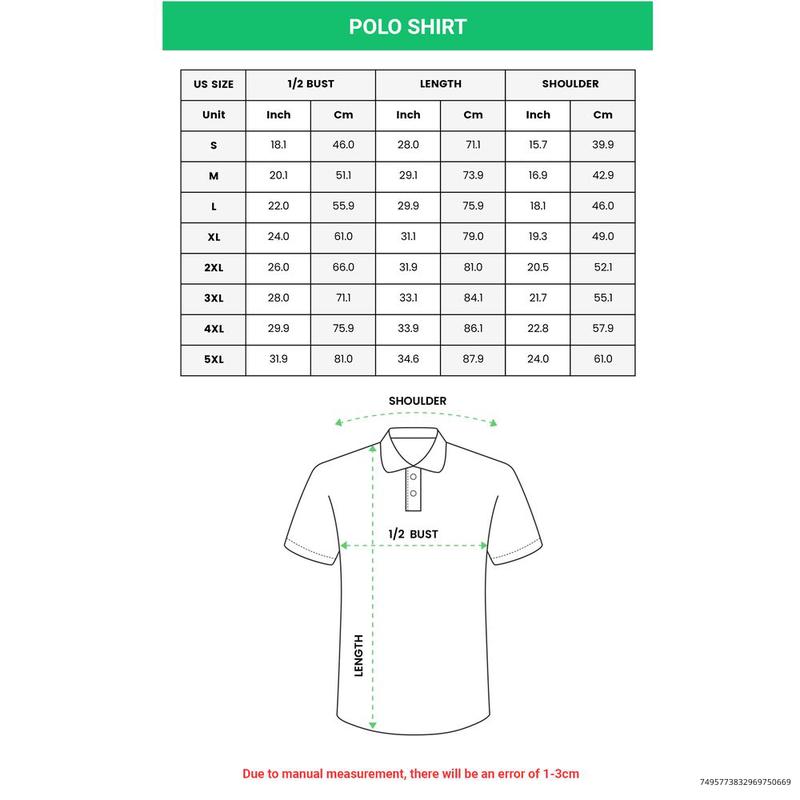 POLO SHIRT

| US SIZE | 1/2 BUST | | LENGTH | | SHOULDER | |
|---|---|---|---|---|---|---|
| Unit | Inch | Cm | Inch | Cm | Inch | Cm |
| S | 18.1 | 46.0 | 28.0 | 71.1 | 15.7 | 39.9 |
| M | 20.1 | 51.1 | 29.1 | 73.9 | 16.9 | 42.9 |
| L | 22.0 | 55.9 | 29.9 | 75.9 | 18.1 | 46.0 |
| XL | 24.0 | 61.0 | 31.1 | 79.0 | 19.3 | 49.0 |
| 2XL | 26.0 | 66.0 | 31.9 | 81.0 | 20.5 | 52.1 |
| 3XL | 28.0 | 71.1 | 33.1 | 84.1 | 21.7 | 55.1 |
| 4XL | 29.9 | 75.9 | 33.9 | 86.1 | 22.8 | 57.9 |
| 5XL | 31.9 | 81.0 | 34.6 | 87.9 | 24.0 | 61.0 |

SHOULDER

1/2 BUST

LENGTH

Due to manual measurement, there will be an error of 1-3cm

7495773832969750669